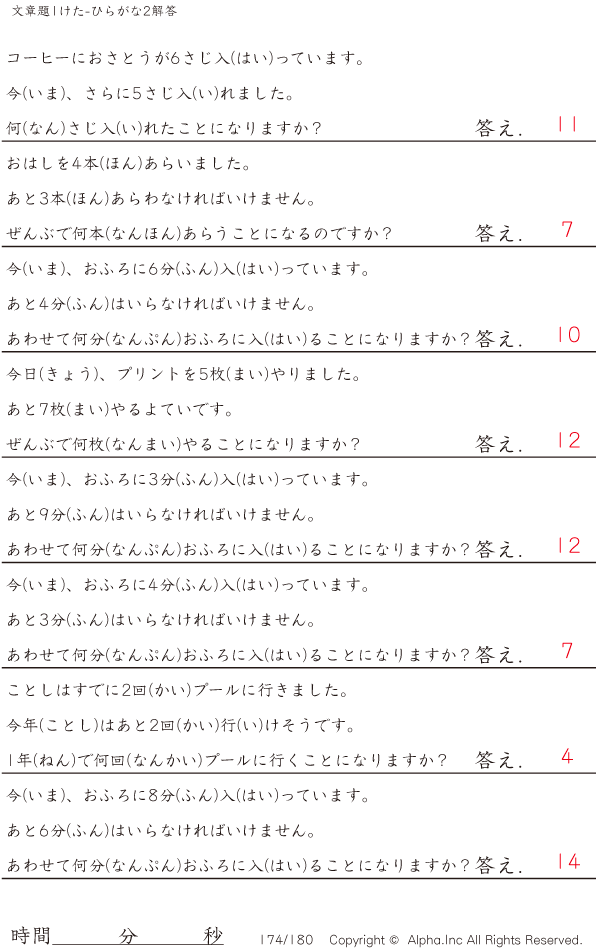 文章題1けた-ひらがな2解答

コーヒーにおさとうが6さじ入(はい)っています。

今(いま)、さらに5さじ入(い)れました。

何(なん)さじ入(い)れたことになりますか? 答え. 11

おはしを4本(ほん)あらいました。

あと3本(ほん)あらわなければいけません。

ぜんぶで何本(なんほん)あらうことになるのですか? 答え. 7

今(いま)、おふろに6分(ふん)入(はい)っています。

あと4分(ふん)はいらなければいけません。

あわせて何分(なんぷん)おふろに入(はい)ることになりますか? 答え. 10

今日(きょう)、プリントを5枚(まい)やりました。

あと7枚(まい)やるよていです。

ぜんぶで何枚(なんまい)やることになりますか? 答え. 12

今(いま)、おふろに3分(ふん)入(はい)っています。

あと9分(ふん)はいらなければいけません。

あわせて何分(なんぷん)おふろに入(はい)ることになりますか? 答え. 12

今(いま)、おふろに4分(ふん)入(はい)っています。

あと3分(ふん)はいらなければいけません。

あわせて何分(なんぷん)おふろに入(はい)ることになりますか? 答え. 7

ことしはすでに2回(かい)プールに行きました。

今年(ことし)はあと2回(かい)行(い)けそうです。

1年(ねん)で何回(なんかい)プールに行くことになりますか? 答え. 4

今(いま)、おふろに8分(ふん)入(はい)っています。

あと6分(ふん)はいらなければいけません。

あわせて何分(なんぷん)おふろに入(はい)ることになりますか? 答え. 14

時間____分____秒 174/180 Copyright © Alpha.Inc All Rights Reserved.